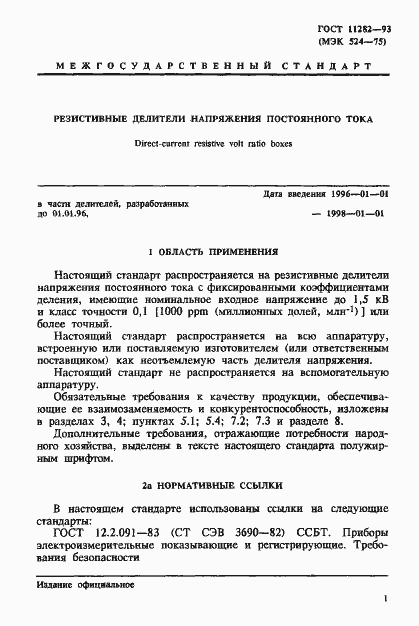 ГОСТ 11282—93
(МЭК 524—75)

МЕЖГОСУДАРСТВЕННЫЙ СТАНДАРТ

РЕЗИСТИВНЫЕ ДЕЛИТЕЛИ НАПРЯЖЕНИЯ ПОСТОЯННОГО ТОКА

Direct-current resistive volt ratio boxes

Дата введения 1996—01—01

в части делителей, разработанных до 01.01.96, — 1998—01—01

1 ОБЛАСТЬ ПРИМЕНЕНИЯ

Настоящий стандарт распространяется на резистивные делители напряжения постоянного тока с фиксированными коэффициентами деления, имеющие номинальное входное напряжение до 1,5 кВ и класс точности 0,1 [1000 ppm (миллионных долей, млн$^{-1}$)] или более точный.

Настоящий стандарт распространяется на всю аппаратуру, встроенную или поставляемую изготовителем (или ответственным поставщиком) как неотъемлемую часть делителя напряжения.

Настоящий стандарт не распространяется на вспомогательную аппаратуру.

Обязательные требования к качеству продукции, обеспечивающие ее взаимозаменяемость и конкурентоспособность, изложены в разделах 3, 4; пунктах 5.1; 5.4; 7.2; 7.3 и разделе 8.

Дополнительные требования, отражающие потребности народного хозяйства, выделены в тексте настоящего стандарта полужирным шрифтом.

2а НОРМАТИВНЫЕ ССЫЛКИ

В настоящем стандарте использованы ссылки на следующие стандарты:

ГОСТ 12.2.091—83 (СТ СЭВ 3690—82) ССБТ. Приборы электроизмерительные показывающие и регистрирующие. Требования безопасности

Издание официальное

1